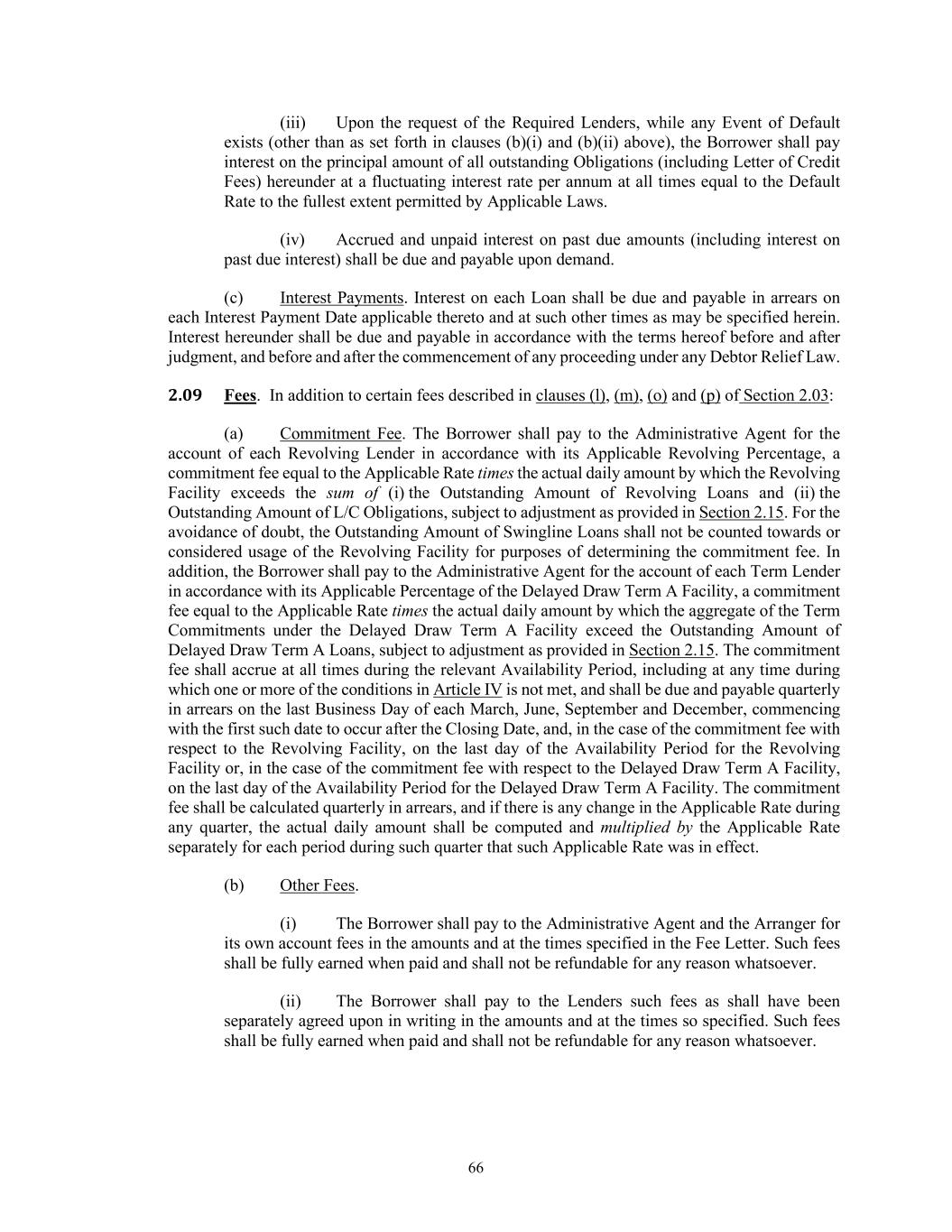 (iii) Upon the request of the Required Lenders, while any Event of Default exists (other than as set forth in clauses (b)(i) and (b)(ii) above), the Borrower shall pay interest on the principal amount of all outstanding Obligations (including Letter of Credit Fees) hereunder at a fluctuating interest rate per annum at all times equal to the Default Rate to the fullest extent permitted by Applicable Laws.

(iv) Accrued and unpaid interest on past due amounts (including interest on past due interest) shall be due and payable upon demand.

(c) Interest Payments. Interest on each Loan shall be due and payable in arrears on each Interest Payment Date applicable thereto and at such other times as may be specified herein. Interest hereunder shall be due and payable in accordance with the terms hereof before and after judgment, and before and after the commencement of any proceeding under any Debtor Relief Law.

2.09 Fees. In addition to certain fees described in clauses (l), (m), (o) and (p) of Section 2.03:

(a) Commitment Fee. The Borrower shall pay to the Administrative Agent for the account of each Revolving Lender in accordance with its Applicable Revolving Percentage, a commitment fee equal to the Applicable Rate times the actual daily amount by which the Revolving Facility exceeds the sum of (i) the Outstanding Amount of Revolving Loans and (ii) the Outstanding Amount of L/C Obligations, subject to adjustment as provided in Section 2.15. For the avoidance of doubt, the Outstanding Amount of Swingline Loans shall not be counted towards or considered usage of the Revolving Facility for purposes of determining the commitment fee. In addition, the Borrower shall pay to the Administrative Agent for the account of each Term Lender in accordance with its Applicable Percentage of the Delayed Draw Term A Facility, a commitment fee equal to the Applicable Rate times the actual daily amount by which the aggregate of the Term Commitments under the Delayed Draw Term A Facility exceed the Outstanding Amount of Delayed Draw Term A Loans, subject to adjustment as provided in Section 2.15. The commitment fee shall accrue at all times during the relevant Availability Period, including at any time during which one or more of the conditions in Article IV is not met, and shall be due and payable quarterly in arrears on the last Business Day of each March, June, September and December, commencing with the first such date to occur after the Closing Date, and, in the case of the commitment fee with respect to the Revolving Facility, on the last day of the Availability Period for the Revolving Facility or, in the case of the commitment fee with respect to the Delayed Draw Term A Facility, on the last day of the Availability Period for the Delayed Draw Term A Facility. The commitment fee shall be calculated quarterly in arrears, and if there is any change in the Applicable Rate during any quarter, the actual daily amount shall be computed and multiplied by the Applicable Rate separately for each period during such quarter that such Applicable Rate was in effect.

(b) Other Fees.

(i) The Borrower shall pay to the Administrative Agent and the Arranger for its own account fees in the amounts and at the times specified in the Fee Letter. Such fees shall be fully earned when paid and shall not be refundable for any reason whatsoever.

(ii) The Borrower shall pay to the Lenders such fees as shall have been separately agreed upon in writing in the amounts and at the times so specified. Such fees shall be fully earned when paid and shall not be refundable for any reason whatsoever.

66